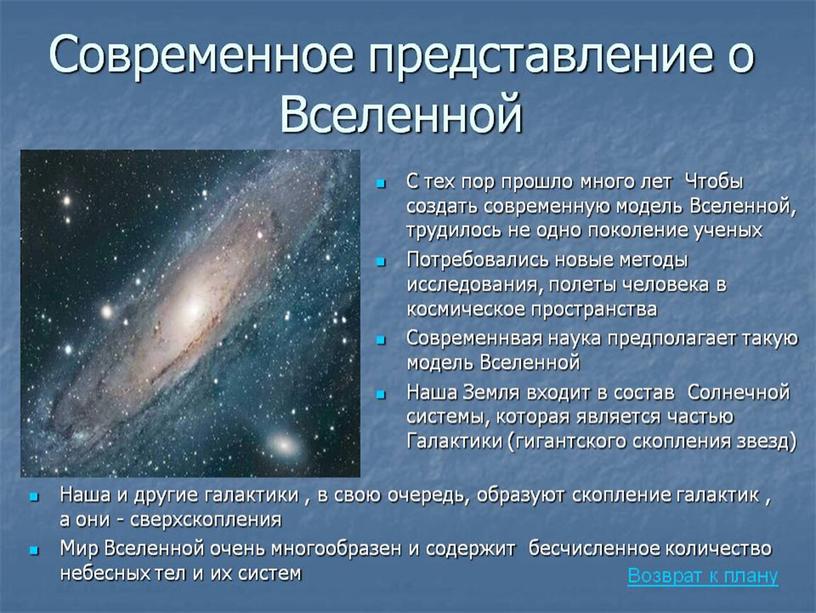 Современное представление о Вселенной

С тех пор прошло много лет Чтобы создать современную модель Вселенной, трудилось не одно поколение ученых

Потребовались новые методы исследования, полеты человека в космическое пространства

Современнвая наука предполагает такую модель Вселенной

Наша Земля входит в состав Солнечной системы, которая является частью Галактики (гигантского скопления звезд)

Наша и другие галактики , в свою очередь, образуют скопление галактик , а они - сверхскопления

Мир Вселенной очень многообразен и содержит бесчисленное количество небесных тел и их систем

Возврат к плану